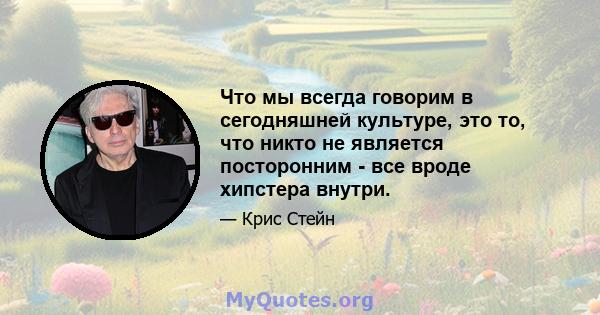 Что мы всегда говорим в сегодняшней культуре, это то, что никто не является посторонним - все вроде хипстера внутри.

— Крис Стейн

MyQuotes.org